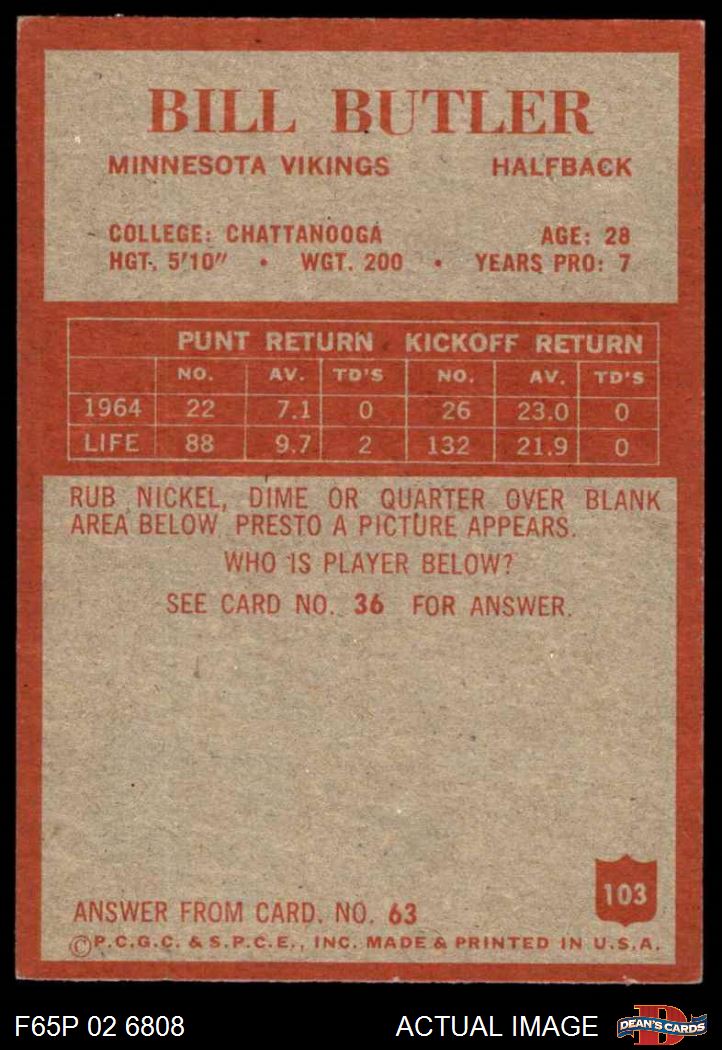 BILL BUTLER

MINNESOTA VIKINGS HALFBACK

COLLEGE: CHATTANOOGA AGE: 28
HGT. 5'10" • WGT. 200 • YEARS PRO: 7

| | PUNT RETURN | | | KICKOFF RETURN | | |
|---|---|---|---|---|---|---|
| | NO. | AV. | TD'S | NO. | AV. | TD'S |
| 1964 | 22 | 7.1 | 0 | 26 | 23.0 | 0 |
| LIFE | 88 | 9.7 | 2 | 132 | 21.9 | 0 |

RUB NICKEL, DIME OR QUARTER OVER BLANK AREA BELOW PRESTO A PICTURE APPEARS.

WHO IS PLAYER BELOW?

SEE CARD NO. 36 FOR ANSWER.

103

ANSWER FROM CARD. NO. 63
©P.C.G.C. & S.P.C.E., INC. MADE & PRINTED IN U.S.A.

F65P 02 6808

ACTUAL IMAGE

DEAN'S CARDS